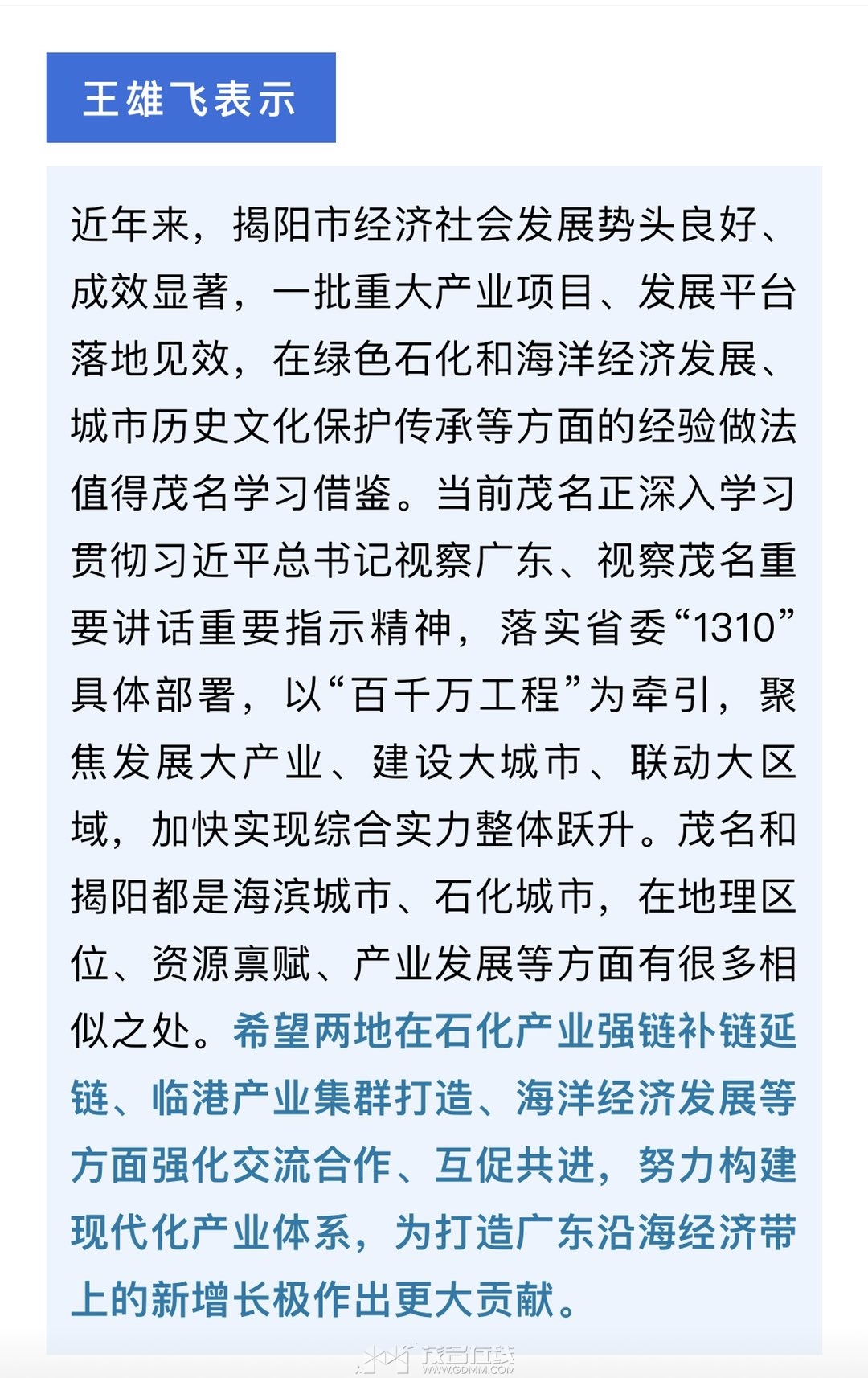 王雄飞表示

近年来，揭阳市经济社会发展势头良好、成效显著，一批重大产业项目、发展平台落地见效，在绿色石化和海洋经济发展、城市历史文化保护传承等方面的经验做法值得茂名学习借鉴。当前茂名正深入学习贯彻习近平总书记视察广东、视察茂名重要讲话重要指示精神，落实省委“1310”具体部署，以“百千万工程”为牵引，聚焦发展大产业、建设大城市、联动大区域，加快实现综合实力整体跃升。茂名和揭阳都是海滨城市、石化城市，在地理区位、资源禀赋、产业发展等方面有很多相似之处。希望两地在石化产业强链补链延链、临港产业集群打造、海洋经济发展等方面强化交流合作、互促共进，努力构建现代化产业体系，为打造广东沿海经济带上的新增长极作出更大贡献。

茂名在线
WWW.GDMM.COM